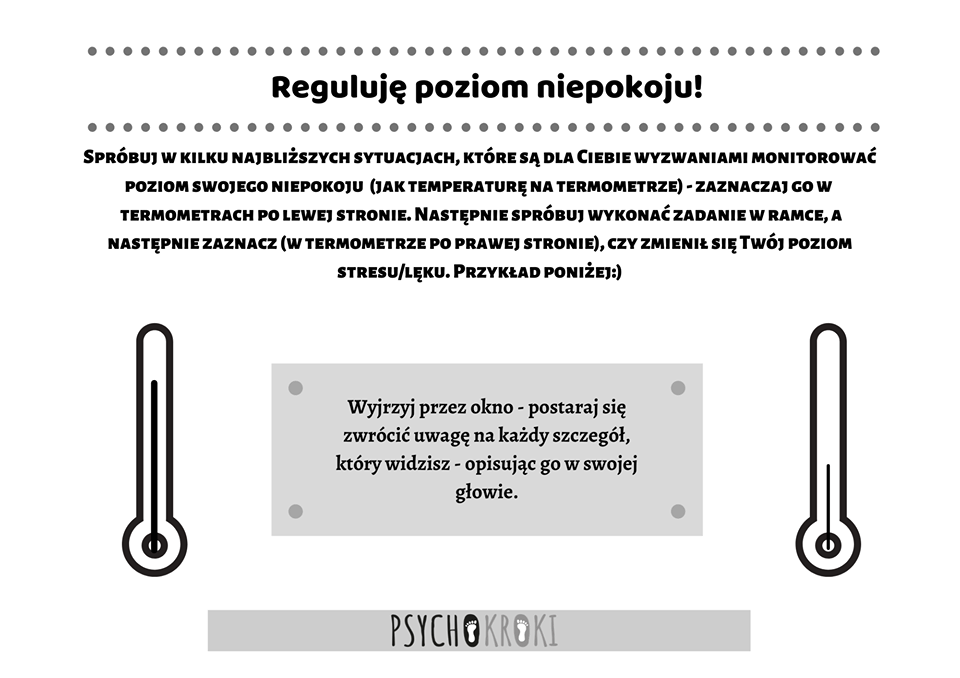 Reguluję poziom niepokoju!

Spróbuj w kilku najbliższych sytuacjach, które są dla Ciebie wyzwaniami monitorować poziom swojego niepokoju (jak temperaturę na termometrze) - zaznaczaj go w termometrach po lewej stronie. Następnie spróbuj wykonać zadanie w ramce, a następnie zaznacz (w termometrze po prawej stronie), czy zmienił się Twój poziom stresu/lęku. Przykład poniżej:)

Wyjrzyj przez okno - postaraj się zwrócić uwagę na każdy szczegół, który widzisz - opisując go w swojej głowie.

PSYCHOKROKI